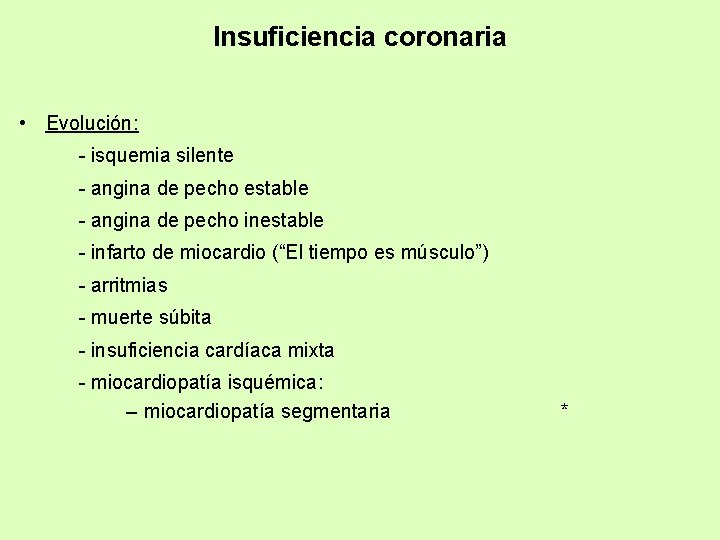 Insuficiencia coronaria

• Evolución:

- isquemia silente
- angina de pecho estable
- angina de pecho inestable
- infarto de miocardio ("El tiempo es músculo")
- arritmias
- muerte súbita
- insuficiencia cardíaca mixta
- miocardiopatía isquémica:
– miocardiopatía segmentaria *